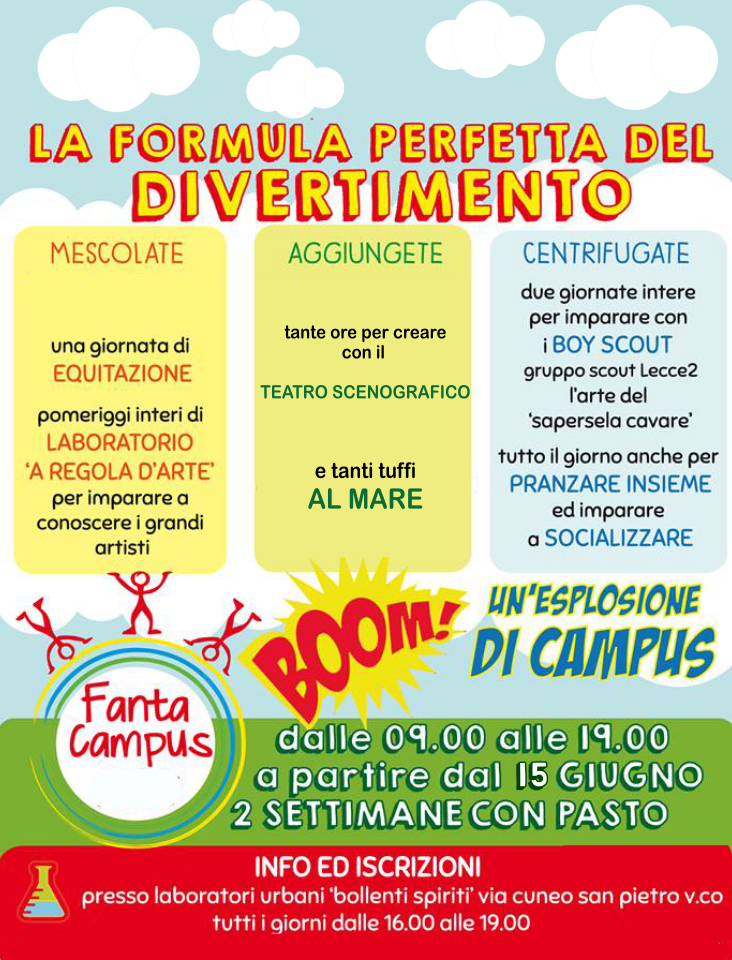 LA FORMULA PERFETTA DEL DIVERTIMENTO

MESCOLATE

una giornata di EQUITAZIONE

pomeriggi interi di LABORATORIO 'A REGOLA D'ARTE' per imparare a conoscere i grandi artisti

AGGIUNGETE

tante ore per creare con il

TEATRO SCENOGRAFICO

e tanti tuffi AL MARE

CENTRIFUGATE

due giornate intere per imparare con i BOY SCOUT gruppo scout Lecce2 l'arte del 'sapersela cavare'

tutto il giorno anche per PRANZARE INSIEME ed imparare a SOCIALIZZARE

BOOM!

UN'ESPLOSIONE DI CAMPUS

Fanta Campus

dalle 09.00 alle 19.00
a partire dal 15 GIUGNO
2 SETTIMANE CON PASTO

INFO ED ISCRIZIONI
presso laboratori urbani 'bollenti spiriti' via cuneo san pietro v.co
tutti i giorni dalle 16.00 alle 19.00